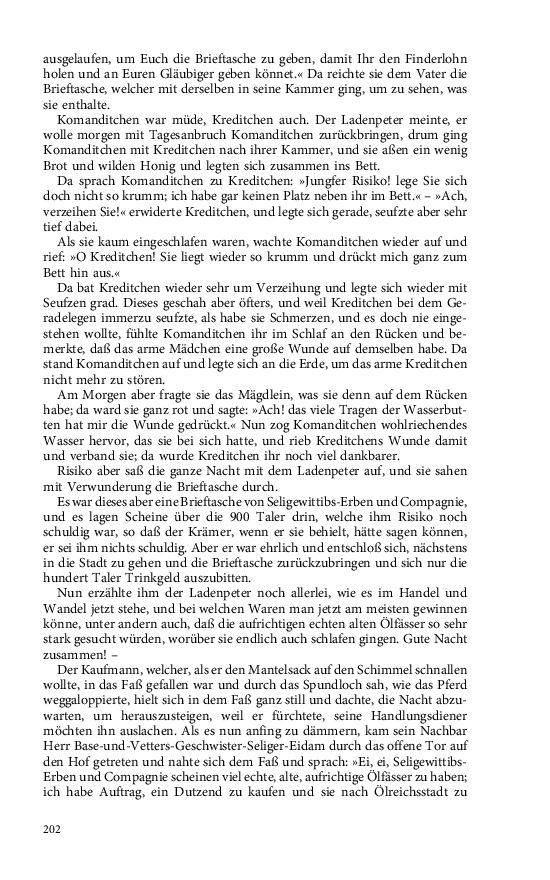 ausgelaufen, um Euch die Brieftasche zu geben, damit Ihr den Finderlohn holen und an Euren Gläubiger geben könnet.« Da reichte sie dem Vater die Brieftasche, welcher mit derselben in seine Kammer ging, um zu sehen, was sie enthalte.

Komanditchen war müde, Kreditchen auch. Der Ladenpeter meinte, er wolle morgen mit Tagesanbruch Komanditchen zurückbringen, drum ging Komanditchen mit Kreditchen nach ihrer Kammer, und sie aßen ein wenig Brot und wilden Honig und legten sich zusammen ins Bett.

Da sprach Komanditchen zu Kreditchen: »Jungfer Risiko! lege Sie sich doch nicht so krumm; ich habe gar keinen Platz neben ihr im Bett.« – »Ach, verzeihen Sie!« erwiderte Kreditchen, und legte sich gerade, seufzte aber sehr tief dabei.

Als sie kaum eingeschlafen waren, wachte Komanditchen wieder auf und rief: »O Kreditchen! Sie liegt wieder so krumm und drückt mich ganz zum Bett hin aus.«

Da bat Kreditchen wieder sehr um Verzeihung und legte sich wieder mit Seufzen grad. Dieses geschah aber öfters, und weil Kreditchen bei dem Geradelegen immerzu seufzte, als habe sie Schmerzen, und es doch nie eingestehen wollte, fühlte Komanditchen ihr im Schlaf an den Rücken und bemerkte, daß das arme Mädchen eine große Wunde auf demselben habe. Da stand Komanditchen auf und legte sich an die Erde, um das arme Kreditchen nicht mehr zu stören.

Am Morgen aber fragte sie das Mägdlein, was sie denn auf dem Rücken habe; da ward sie ganz rot und sagte: »Ach! das viele Tragen der Wasserbutten hat mir die Wunde gedrückt.« Nun zog Komanditchen wohlriechendes Wasser hervor, das sie bei sich hatte, und rieb Kreditchens Wunde damit und verband sie; da wurde Kreditchen ihr noch viel dankbarer.

Risiko aber saß die ganze Nacht mit dem Ladenpeter auf, und sie sahen mit Verwunderung die Brieftasche durch.

Es war dieses aber eine Brieftasche von Seligewittibs-Erben und Compagnie, und es lagen Scheine über die 900 Taler drin, welche ihm Risiko noch schuldig war, so daß der Krämer, wenn er sie behielt, hätte sagen können, er sei ihm nichts schuldig. Aber er war ehrlich und entschloß sich, nächstens in die Stadt zu gehen und die Brieftasche zurückzubringen und sich nur die hundert Taler Trinkgeld auszubitten.

Nun erzählte ihm der Ladenpeter noch allerlei, wie es im Handel und Wandel jetzt stehe, und bei welchen Waren man jetzt am meisten gewinnen könne, unter andern auch, daß die aufrichtigen echten alten Ölfässer so sehr stark gesucht würden, worüber sie endlich auch schlafen gingen. Gute Nacht zusammen! –

Der Kaufmann, welcher, als er den Mantelsack auf den Schimmel schnallen wollte, in das Faß gefallen war und durch das Spundloch sah, wie das Pferd weggaloppierte, hielt sich in dem Faß ganz still und dachte, die Nacht abzuwarten, um herauszusteigen, weil er fürchtete, seine Handlungsdiener möchten ihn auslachen. Als es nun anfing zu dämmern, kam sein Nachbar Herr Base-und-Vetters-Geschwister-Seliger-Eidam durch das offene Tor auf den Hof getreten und nahte sich dem Faß und sprach: »Ei, ei, Seligewittibs-Erben und Compagnie scheinen viel echte, alte, aufrichtige Ölfässer zu haben; ich habe Auftrag, ein Dutzend zu kaufen und sie nach Ölreichsstadt zu

202